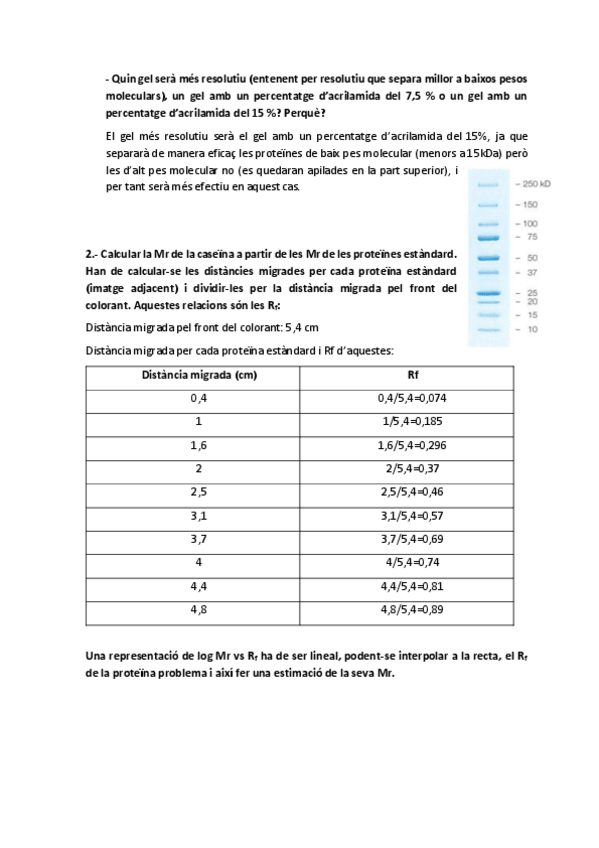 - Quin gel serà més resolutiu (entenent per resolutiu que separa millor a baixos pesos moleculars), un gel amb un percentatge d'acrilamida del 7,5 % o un gel amb un percentatge d'acrilamida del 15 %? Perquè?

El gel més resolutiu serà el gel amb un percentatge d'acrilamida del 15%, ja que separarà de manera eficaç les proteïnes de baix pes molecular (menors a 15kDa) però les d'alt pes molecular no (es quedaran apilades en la part superior), i per tant serà més efectiu en aquest cas.

– 250 kD
– 150
– 100
– 75
– 50
– 37
– 25
– 20
– 15
– 10

2.- Calcular la Mr de la caseïna a partir de les Mr de les proteïnes estàndard. Han de calcular-se les distàncies migrades per cada proteïna estàndard (imatge adjacent) i dividir-les per la distància migrada pel front del colorant. Aquestes relacions són les $R_f$:

Distància migrada pel front del colorant: 5,4 cm

Distància migrada per cada proteïna estàndard i Rf d'aquestes:

| Distància migrada (cm) | Rf |
|---|---|
| 0,4 | 0,4/5,4=0,074 |
| 1 | 1/5,4=0,185 |
| 1,6 | 1,6/5,4=0,296 |
| 2 | 2/5,4=0,37 |
| 2,5 | 2,5/5,4=0,46 |
| 3,1 | 3,1/5,4=0,57 |
| 3,7 | 3,7/5,4=0,69 |
| 4 | 4/5,4=0,74 |
| 4,4 | 4,4/5,4=0,81 |
| 4,8 | 4,8/5,4=0,89 |

Una representació de log Mr vs $R_f$ ha de ser lineal, podent-se interpolar a la recta, el $R_f$ de la proteïna problema i així fer una estimació de la seva Mr.